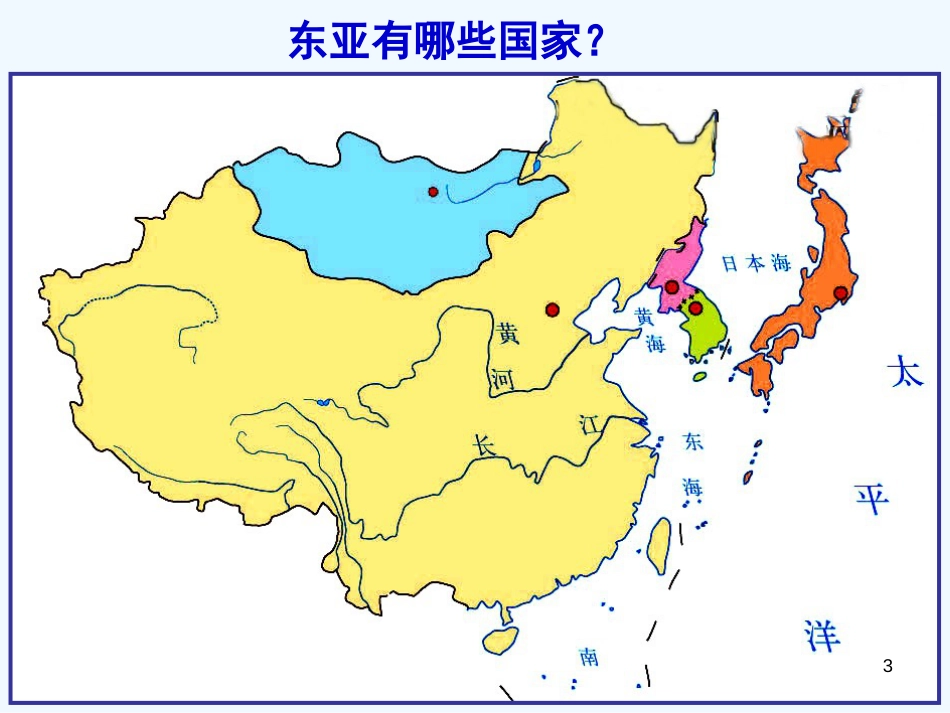 东亚有哪些国家？

日本海

黄河

黄海

长江

东海

太平洋

南

3